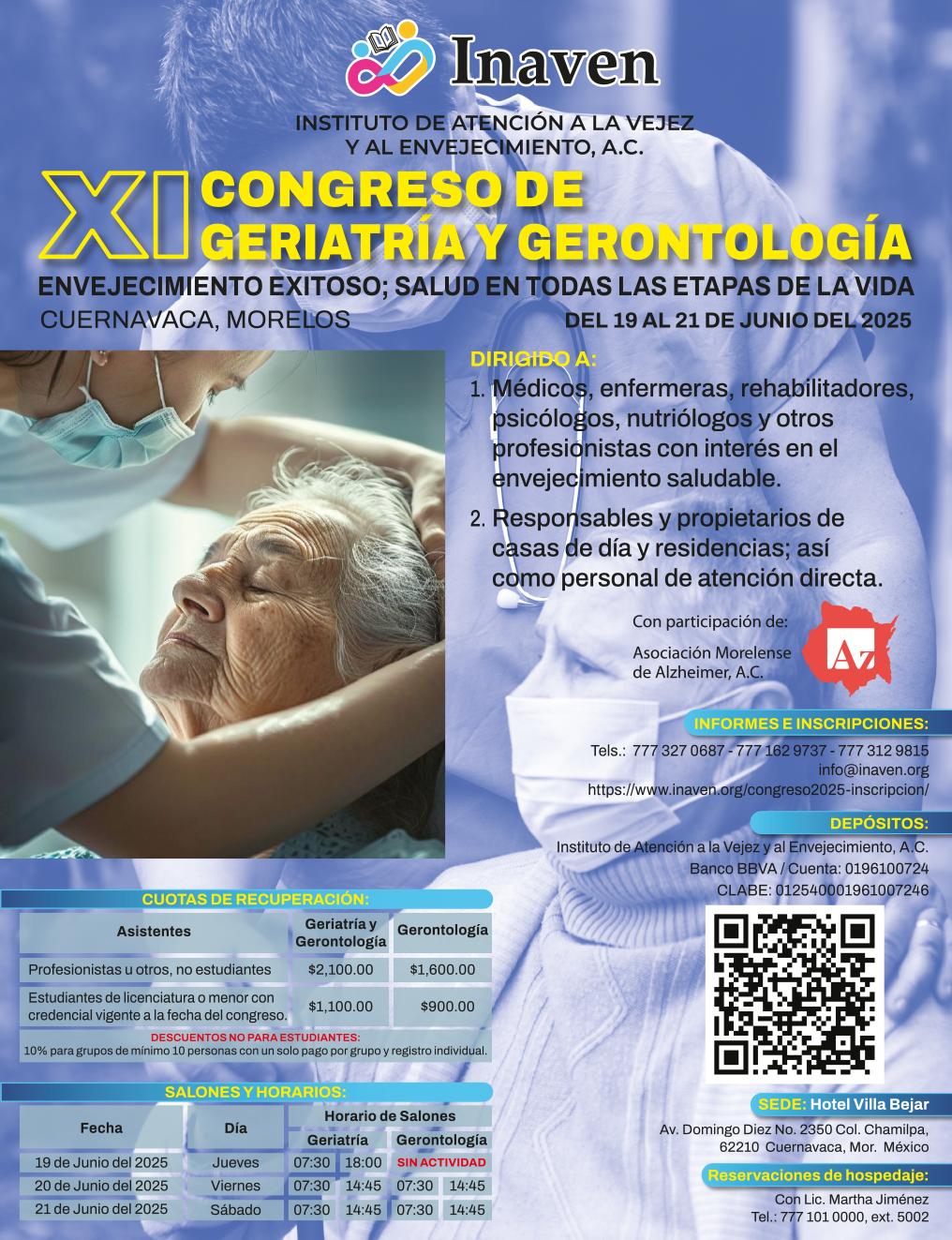 Inaven

INSTITUTO DE ATENCIÓN A LA VEJEZ
Y AL ENVEJECIMIENTO, A.C.

XI CONGRESO DE
GERIATRÍA Y GERONTOLOGÍA

ENVEJECIMIENTO EXITOSO; SALUD EN TODAS LAS ETAPAS DE LA VIDA

CUERNAVACA, MORELOS

DEL 19 AL 21 DE JUNIO DEL 2025

DIRIGIDO A:

1. Médicos, enfermeras, rehabilitadores, psicólogos, nutriólogos y otros profesionistas con interés en el envejecimiento saludable.

2. Responsables y propietarios de casas de día y residencias; así como personal de atención directa.

Con participación de:

Asociación Morelense
de Alzheimer, A.C.

Az

INFORMES E INSCRIPCIONES:

Tels.: 777 327 0687 - 777 162 9737 - 777 312 9815
info@inaven.org
https://www.inaven.org/congreso2025-inscripcion/

DEPÓSITOS:

Instituto de Atención a la Vejez y al Envejecimiento, A.C.
Banco BBVA / Cuenta: 0196100724
CLABE: 012540001961007246

CUOTAS DE RECUPERACIÓN:

| Asistentes | Geriatría y Gerontología | Gerontología |
|---|---|---|
| Profesionistas u otros, no estudiantes | $2,100.00 | $1,600.00 |
| Estudiantes de licenciatura o menor con credencial vigente a la fecha del congreso. | $1,100.00 | $900.00 |

DESCUENTOS NO PARA ESTUDIANTES:
10% para grupos de mínimo 10 personas con un solo pago por grupo y registro individual.

SALONES Y HORARIOS:

| Fecha | Día | Horario de Salones | | | |
|---|---|---|---|---|---|
| | | Geriatría | | Gerontología | |
| 19 de Junio del 2025 | Jueves | 07:30 | 18:00 | SIN ACTIVIDAD | |
| 20 de Junio del 2025 | Viernes | 07:30 | 14:45 | 07:30 | 14:45 |
| 21 de Junio del 2025 | Sábado | 07:30 | 14:45 | 07:30 | 14:45 |

SEDE: Hotel Villa Bejar

Av. Domingo Diez No. 2350 Col. Chamilpa,
62210 Cuernavaca, Mor. México

Reservaciones de hospedaje:

Con Lic. Martha Jiménez
Tel.: 777 101 0000, ext. 5002